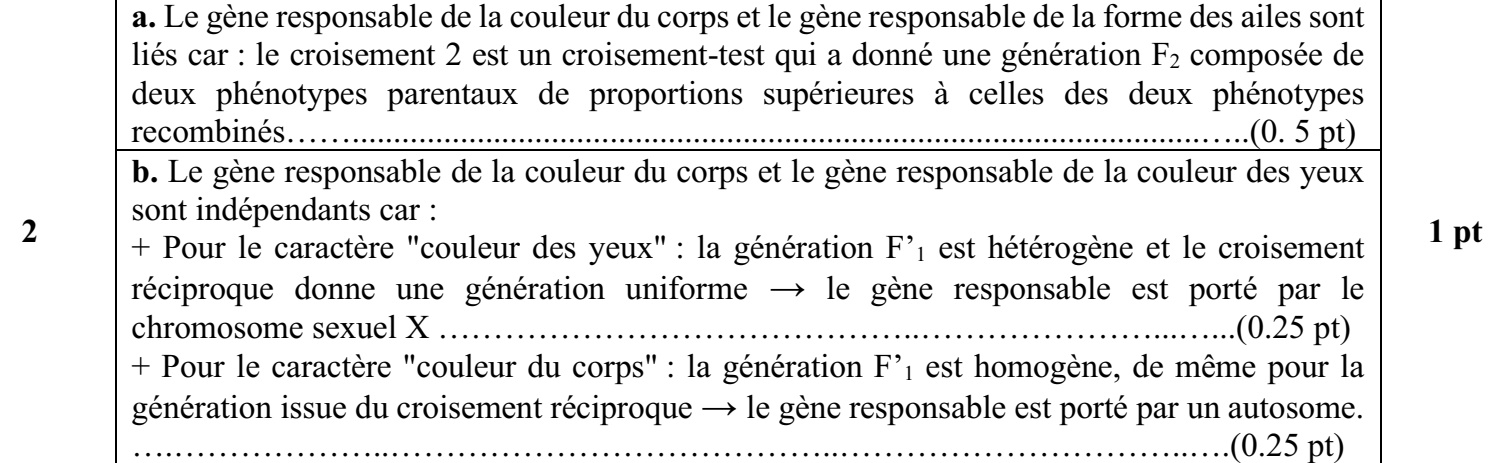 | 2 | a. Le gène responsable de la couleur du corps et le gène responsable de la forme des ailes sont liés car : le croisement 2 est un croisement-test qui a donné une génération $F_2$ composée de deux phénotypes parentaux de proportions supérieures à celles des deux phénotypes recombinés(0. 5 pt) | 1 pt |
|---|---|---|
| | b. Le gène responsable de la couleur du corps et le gène responsable de la couleur des yeux sont indépendants car : + Pour le caractère "couleur des yeux" : la génération $F'_1$ est hétérogène et le croisement réciproque donne une génération uniforme → le gène responsable est porté par le chromosome sexuel X (0.25 pt) + Pour le caractère "couleur du corps" : la génération $F'_1$ est homogène, de même pour la génération issue du croisement réciproque → le gène responsable est porté par un autosome. (0.25 pt) | |